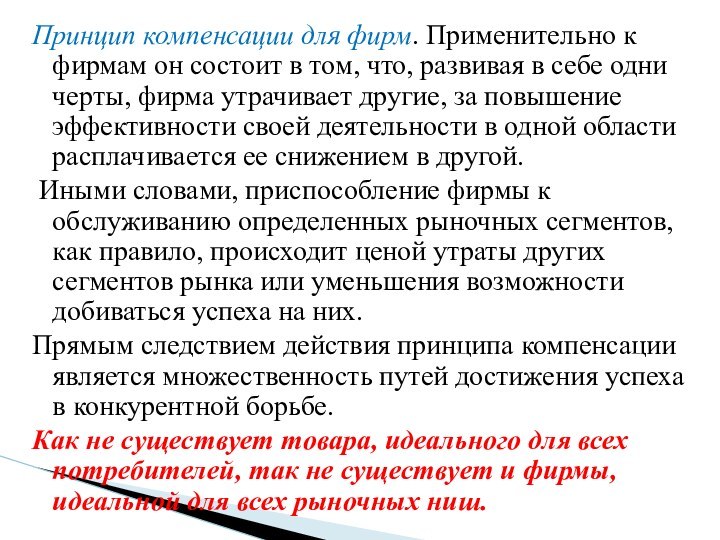 Принцип компенсации для фирм. Применительно к фирмам он состоит в том, что, развивая в себе одни черты, фирма утрачивает другие, за повышение эффективности своей деятельности в одной области расплачивается ее снижением в другой.

Иными словами, приспособление фирмы к обслуживанию определенных рыночных сегментов, как правило, происходит ценой утраты других сегментов рынка или уменьшения возможности добиваться успеха на них.

Прямым следствием действия принципа компенсации является множественность путей достижения успеха в конкурентной борьбе.

Как не существует товара, идеального для всех потребителей, так не существует и фирмы, идеальной для всех рыночных ниш.